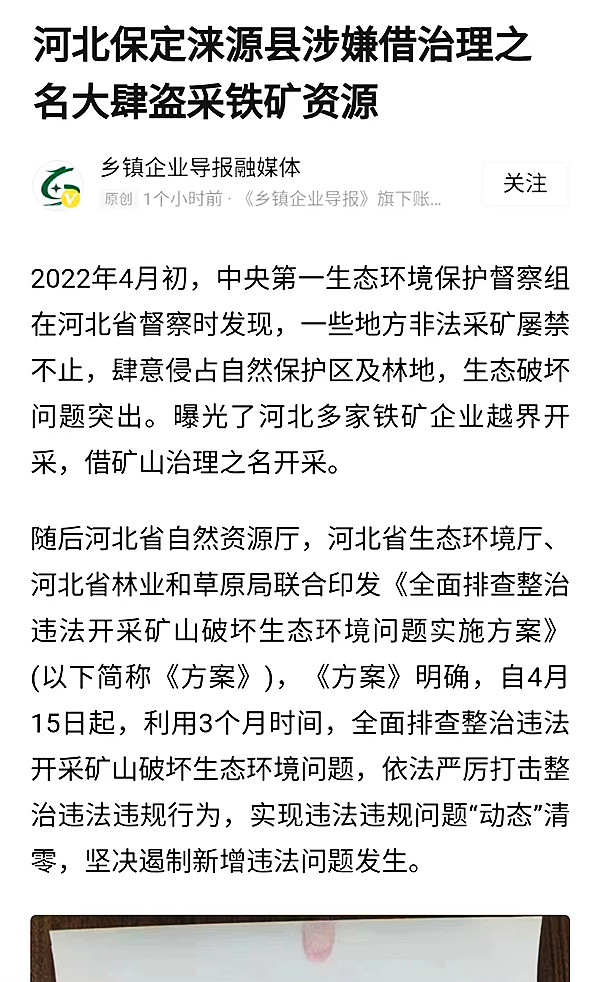 河北保定涞源县涉嫌借治理之名大肆盗采铁矿资源

乡镇企业导报融媒体
原创 1个小时前 · 《乡镇企业导报》旗下账...

关注

2022年4月初，中央第一生态环境保护督察组在河北省督察时发现，一些地方非法采矿屡禁不止，肆意侵占自然保护区及林地，生态破坏问题突出。曝光了河北多家铁矿企业越界开采，借矿山治理之名开采。

随后河北省自然资源厅，河北省生态环境厅、河北省林业和草原局联合印发《全面排查整治违法开采矿山破坏生态环境问题实施方案》(以下简称《方案》)，《方案》明确，自4月15日起，利用3个月时间，全面排查整治违法开采矿山破坏生态环境问题，依法严厉打击整治违法违规行为，实现违法违规问题“动态”清零，坚决遏制新增违法问题发生。